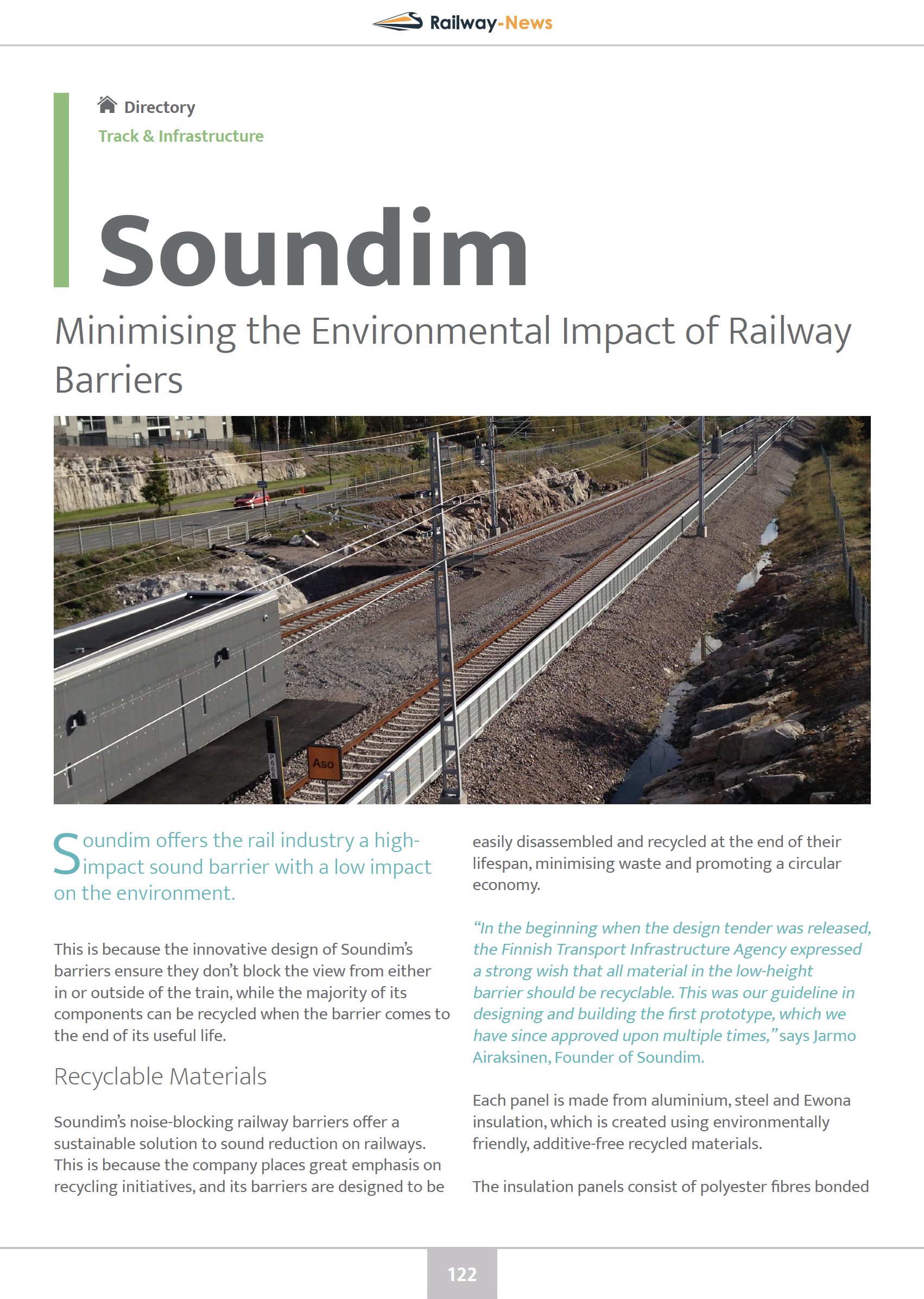 Railway-News

Directory
Track & Infrastructure

Soundim

Minimising the Environmental Impact of Railway Barriers

Aso

Soundim offers the rail industry a high-impact sound barrier with a low impact on the environment.

This is because the innovative design of Soundim's barriers ensure they don't block the view from either in or outside of the train, while the majority of its components can be recycled when the barrier comes to the end of its useful life.

Recyclable Materials

Soundim's noise-blocking railway barriers offer a sustainable solution to sound reduction on railways. This is because the company places great emphasis on recycling initiatives, and its barriers are designed to be easily disassembled and recycled at the end of their lifespan, minimising waste and promoting a circular economy.

"In the beginning when the design tender was released, the Finnish Transport Infrastructure Agency expressed a strong wish that all material in the low-height barrier should be recyclable. This was our guideline in designing and building the first prototype, which we have since approved upon multiple times," says Jarmo Airaksinen, Founder of Soundim.

Each panel is made from aluminium, steel and Ewona insulation, which is created using environmentally friendly, additive-free recycled materials.

The insulation panels consist of polyester fibres bonded

122